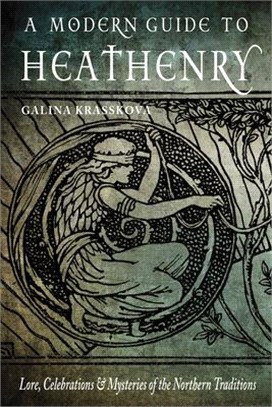 A MODERN GUIDE TO HEATHENRY

GALINA KRASSKOVA

Lore, Celebrations & Mysteries of the Northern Traditions